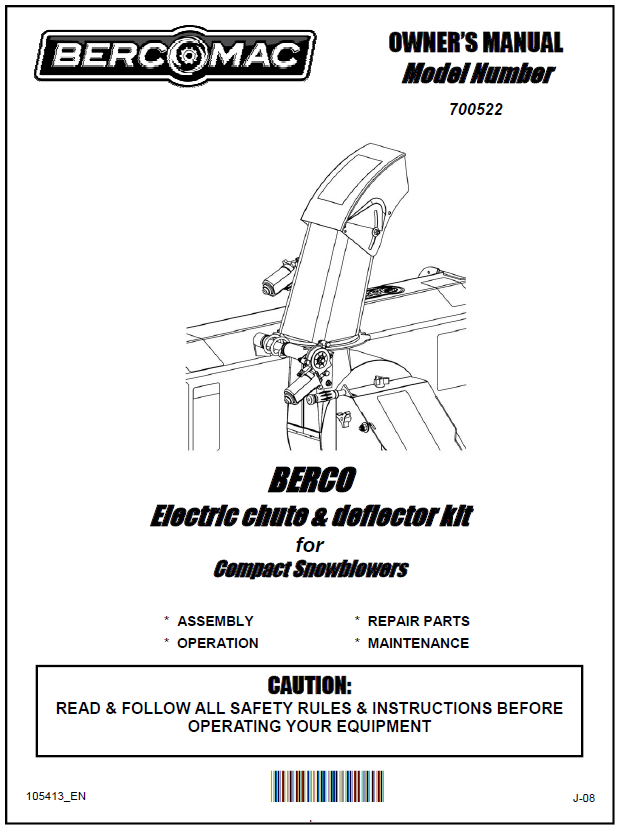 BERCOMAC

OWNER'S MANUAL
Model Number

700522

BERCO
Electric chute & deflector kit
for
Compact Snowblowers

* ASSEMBLY
* OPERATION

* REPAIR PARTS
* MAINTENANCE

CAUTION:
READ & FOLLOW ALL SAFETY RULES & INSTRUCTIONS BEFORE OPERATING YOUR EQUIPMENT

105413_EN

J-08